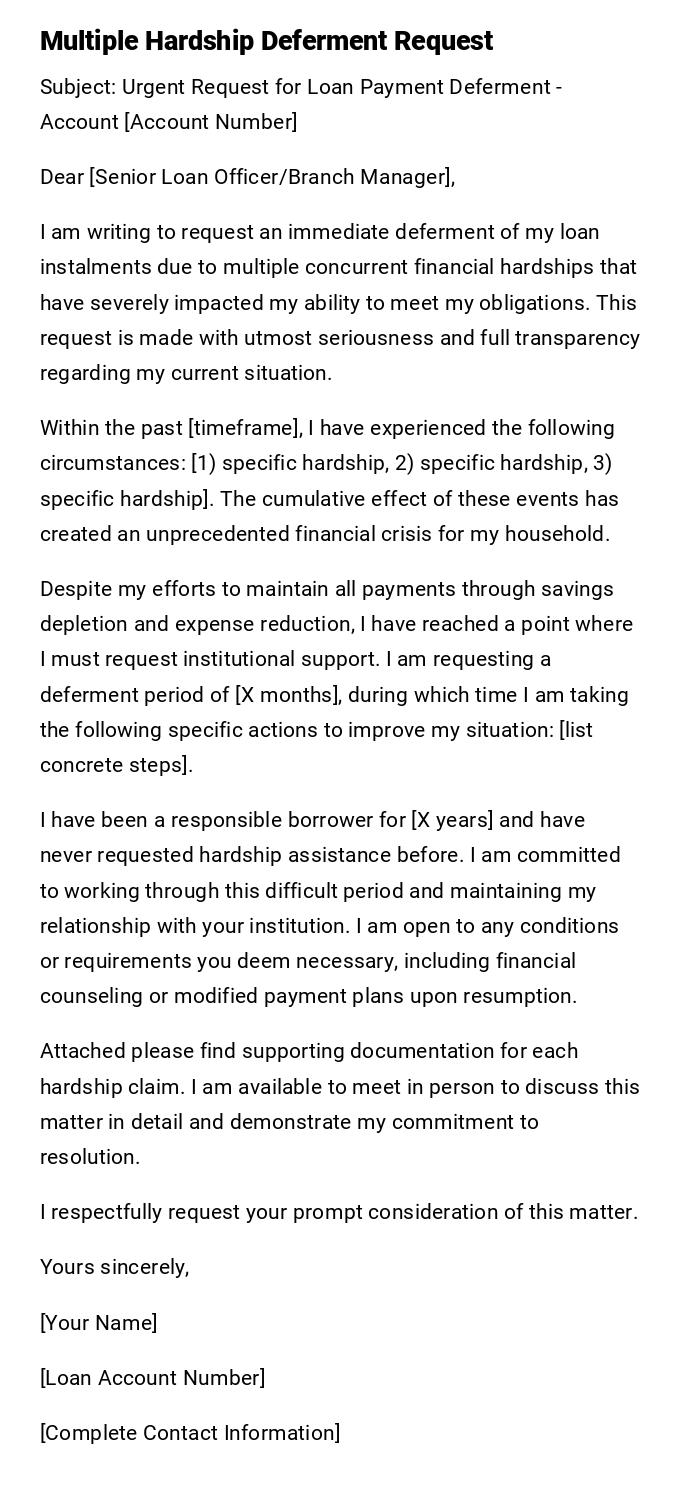 Multiple Hardship Deferment Request

Subject: Urgent Request for Loan Payment Deferment - Account [Account Number]

Dear [Senior Loan Officer/Branch Manager],

I am writing to request an immediate deferment of my loan instalments due to multiple concurrent financial hardships that have severely impacted my ability to meet my obligations. This request is made with utmost seriousness and full transparency regarding my current situation.

Within the past [timeframe], I have experienced the following circumstances: [1) specific hardship, 2) specific hardship, 3) specific hardship]. The cumulative effect of these events has created an unprecedented financial crisis for my household.

Despite my efforts to maintain all payments through savings depletion and expense reduction, I have reached a point where I must request institutional support. I am requesting a deferment period of [X months], during which time I am taking the following specific actions to improve my situation: [list concrete steps].

I have been a responsible borrower for [X years] and have never requested hardship assistance before. I am committed to working through this difficult period and maintaining my relationship with your institution. I am open to any conditions or requirements you deem necessary, including financial counseling or modified payment plans upon resumption.

Attached please find supporting documentation for each hardship claim. I am available to meet in person to discuss this matter in detail and demonstrate my commitment to resolution.

I respectfully request your prompt consideration of this matter.

Yours sincerely,

[Your Name]

[Loan Account Number]

[Complete Contact Information]